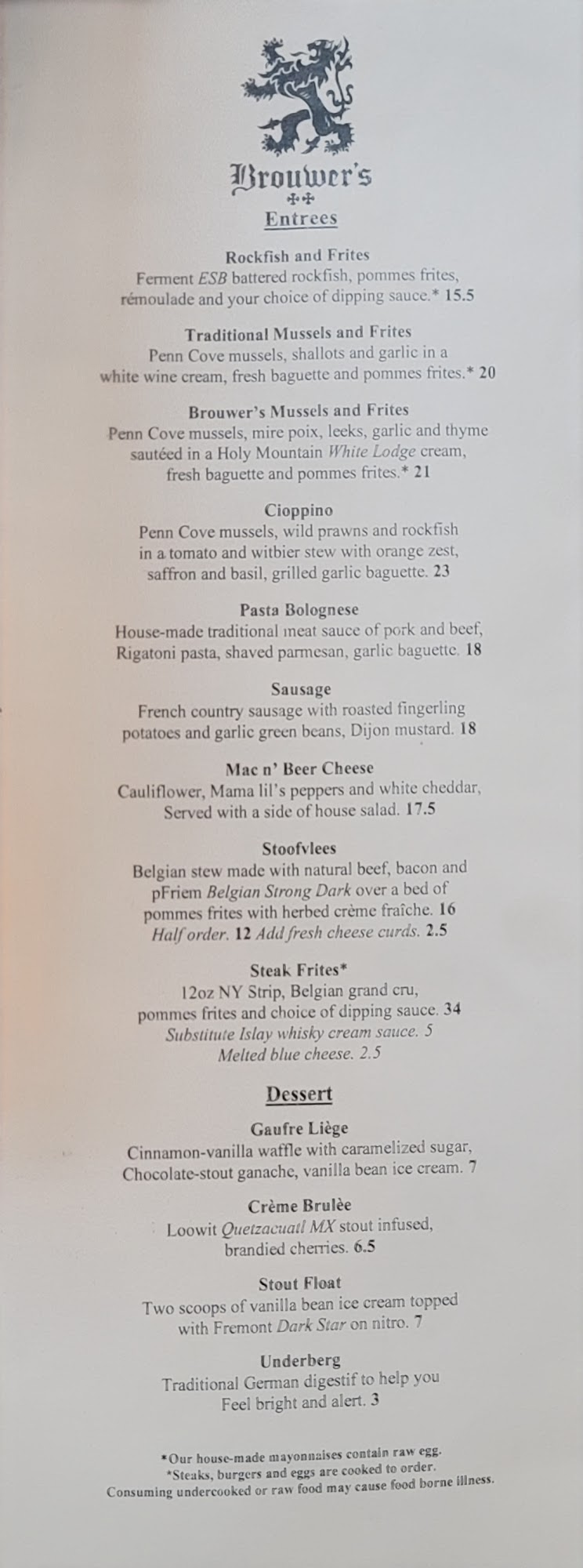 Brouwer's

Entrees

Rockfish and Frites
Ferment ESB battered rockfish, pommes frites, rémoulade and your choice of dipping sauce.* 15.5

Traditional Mussels and Frites
Penn Cove mussels, shallots and garlic in a white wine cream, fresh baguette and pommes frites.* 20

Brouwer's Mussels and Frites
Penn Cove mussels, mire poix, leeks, garlic and thyme sautéed in a Holy Mountain White Lodge cream, fresh baguette and pommes frites.* 21

Cioppino
Penn Cove mussels, wild prawns and rockfish in a tomato and witbier stew with orange zest, saffron and basil, grilled garlic baguette. 23

Pasta Bolognese
House-made traditional meat sauce of pork and beef, Rigatoni pasta, shaved parmesan, garlic baguette. 18

Sausage
French country sausage with roasted fingerling potatoes and garlic green beans, Dijon mustard. 18

Mac n' Beer Cheese
Cauliflower, Mama lil's peppers and white cheddar, Served with a side of house salad. 17.5

Stoofvlees
Belgian stew made with natural beef, bacon and pFriem Belgian Strong Dark over a bed of pommes frites with herbed crème fraîche. 16
Half order. 12 Add fresh cheese curds. 2.5

Steak Frites*
12oz NY Strip, Belgian grand cru, pommes frites and choice of dipping sauce. 34
Substitute Islay whisky cream sauce. 5
Melted blue cheese. 2.5

Dessert

Gaufre Liège
Cinnamon-vanilla waffle with caramelized sugar, Chocolate-stout ganache, vanilla bean ice cream. 7

Crème Brulèe
Loowit Quetzacuatl MX stout infused, brandied cherries. 6.5

Stout Float
Two scoops of vanilla bean ice cream topped with Fremont Dark Star on nitro. 7

Underberg
Traditional German digestif to help you Feel bright and alert. 3

*Our house-made mayonnaises contain raw egg.
*Steaks, burgers and eggs are cooked to order.
Consuming undercooked or raw food may cause food borne illness.